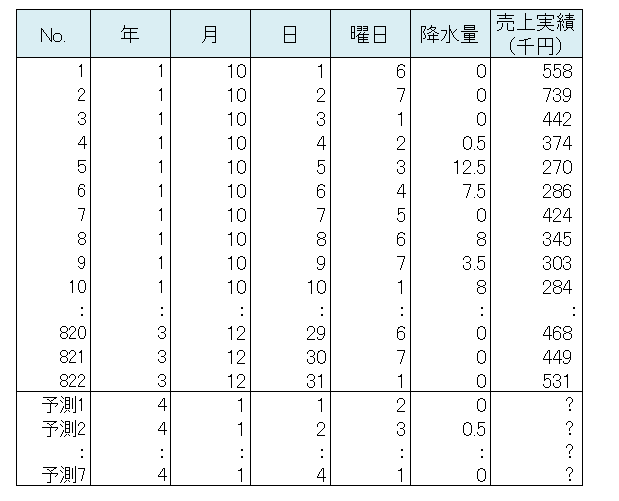 | No. | 年 | 月 | 日 | 曜日 | 降水量 | 売上実績（千円） |
|---|---|---|---|---|---|---|
| 1 | 1 | 10 | 1 | 6 | 0 | 558 |
| 2 | 1 | 10 | 2 | 7 | 0 | 739 |
| 3 | 1 | 10 | 3 | 1 | 0 | 442 |
| 4 | 1 | 10 | 4 | 2 | 0.5 | 374 |
| 5 | 1 | 10 | 5 | 3 | 12.5 | 270 |
| 6 | 1 | 10 | 6 | 4 | 7.5 | 286 |
| 7 | 1 | 10 | 7 | 5 | 0 | 424 |
| 8 | 1 | 10 | 8 | 6 | 8 | 345 |
| 9 | 1 | 10 | 9 | 7 | 3.5 | 303 |
| 10 | 1 | 10 | 10 | 1 | 8 | 284 |
| : | : | : | : | : | : | : |
| 820 | 3 | 12 | 29 | 6 | 0 | 468 |
| 821 | 3 | 12 | 30 | 7 | 0 | 449 |
| 822 | 3 | 12 | 31 | 1 | 0 | 531 |
| 予測1 | 4 | 1 | 1 | 2 | 0 | ? |
| 予測2 | 4 | 1 | 2 | 3 | 0.5 | ? |
| : | : | : | : | : | : | ? |
| 予測7 | 4 | 1 | 4 | 1 | 0 | ? |